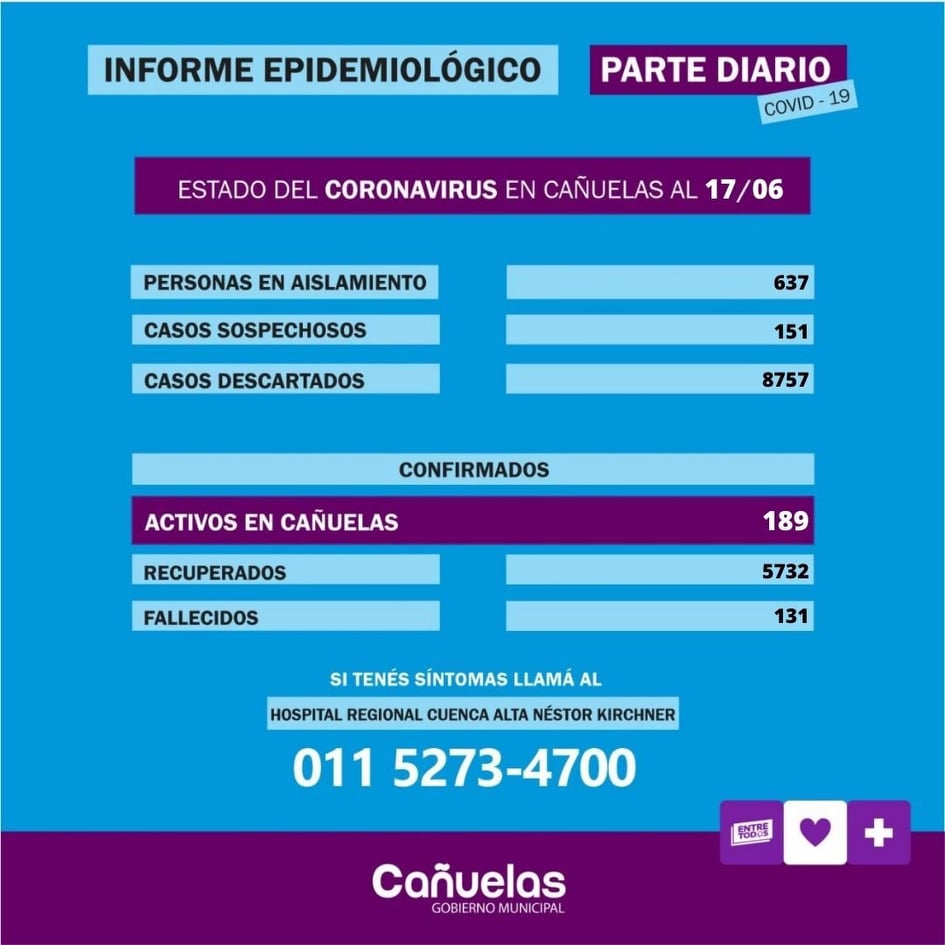 INFORME EPIDEMIOLÓGICO

PARTE DIARIO
COVID - 19

ESTADO DEL CORONAVIRUS EN CAÑUELAS AL 17/06

| PERSONAS EN AISLAMIENTO | 637 |
|---|---|
| CASOS SOSPECHOSOS | 151 |
| CASOS DESCARTADOS | 8757 |

CONFIRMADOS

| ACTIVOS EN CAÑUELAS | 189 |
|---|---|
| RECUPERADOS | 5732 |
| FALLECIDOS | 131 |

SI TENÉS SÍNTOMAS LLAMÁ AL

HOSPITAL REGIONAL CUENCA ALTA NÉSTOR KIRCHNER

011 5273-4700

ENTRE TODOS

Cañuelas
GOBIERNO MUNICIPAL